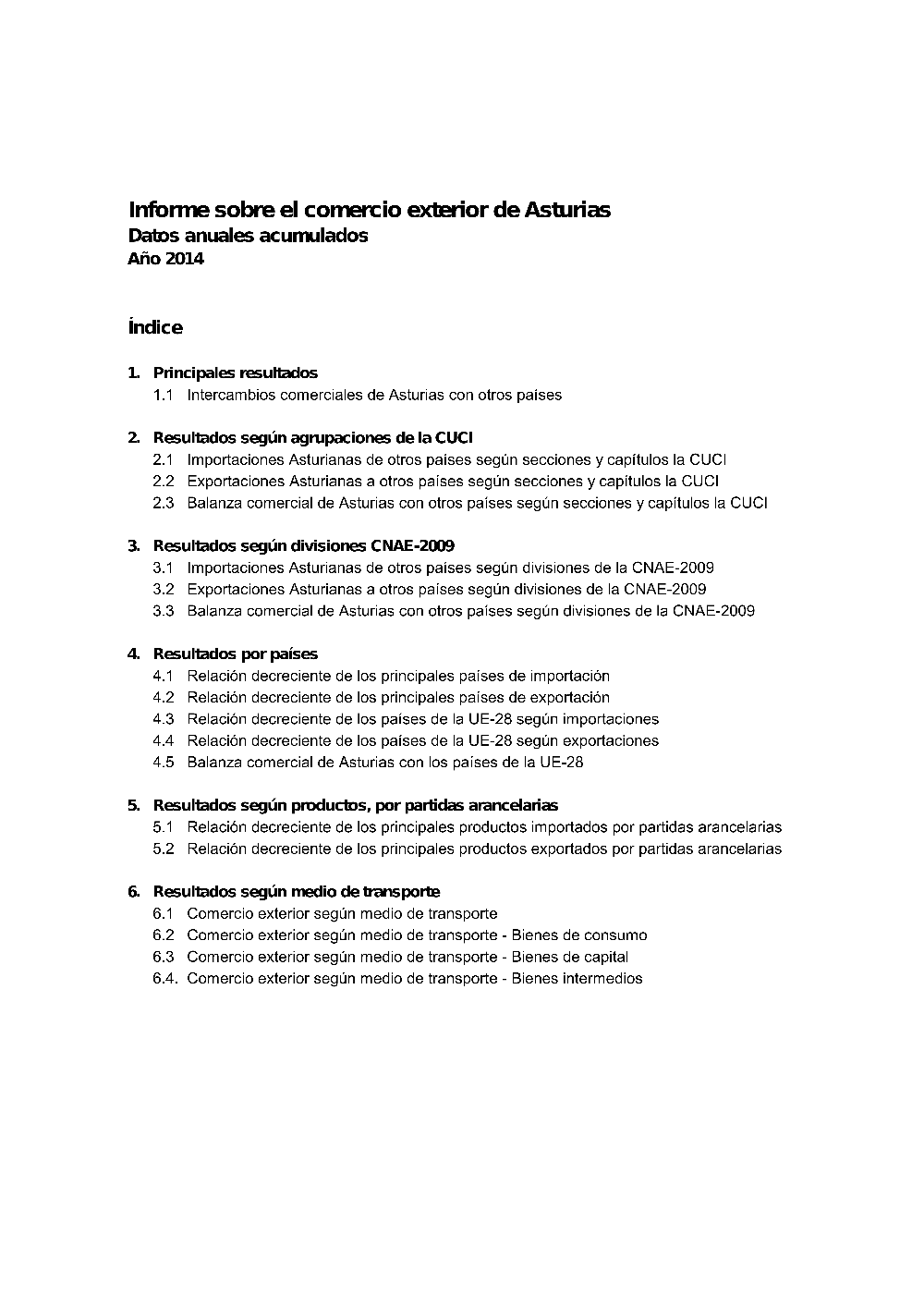 Informe sobre el comercio exterior de Asturias
Datos anuales acumulados
Año 2014

Índice

1. Principales resultados
1.1 Intercambios comerciales de Asturias con otros países

2. Resultados según agrupaciones de la CUCI
2.1 Importaciones Asturianas de otros países según secciones y capítulos la CUCI
2.2 Exportaciones Asturianas a otros países según secciones y capítulos la CUCI
2.3 Balanza comercial de Asturias con otros países según secciones y capítulos la CUCI

3. Resultados según divisiones CNAE-2009
3.1 Importaciones Asturianas de otros países según divisiones de la CNAE-2009
3.2 Exportaciones Asturianas a otros países según divisiones de la CNAE-2009
3.3 Balanza comercial de Asturias con otros países según divisiones de la CNAE-2009

4. Resultados por países
4.1 Relación decreciente de los principales países de importación
4.2 Relación decreciente de los principales países de exportación
4.3 Relación decreciente de los países de la UE-28 según importaciones
4.4 Relación decreciente de los países de la UE-28 según exportaciones
4.5 Balanza comercial de Asturias con los países de la UE-28

5. Resultados según productos, por partidas arancelarias
5.1 Relación decreciente de los principales productos importados por partidas arancelarias
5.2 Relación decreciente de los principales productos exportados por partidas arancelarias

6. Resultados según medio de transporte
6.1 Comercio exterior según medio de transporte
6.2 Comercio exterior según medio de transporte - Bienes de consumo
6.3 Comercio exterior según medio de transporte - Bienes de capital
6.4. Comercio exterior según medio de transporte - Bienes intermedios